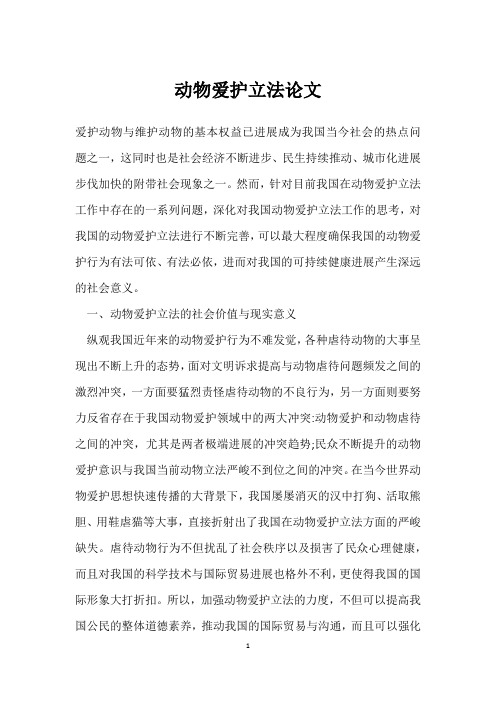 动物爱护立法论文

爱护动物与维护动物的基本权益已进展成为我国当今社会的热点问题之一，这同时也是社会经济不断进步、民生持续推动、城市化进展步伐加快的附带社会现象之一。然而，针对目前我国在动物爱护立法工作中存在的一系列问题，深化对我国动物爱护立法工作的思考，对我国的动物爱护立法进行不断完善，可以最大程度确保我国的动物爱护行为有法可依、有法必依，进而对我国的可持续健康进展产生深远的社会意义。

一、动物爱护立法的社会价值与现实意义

纵观我国近年来的动物爱护行为不难发觉，各种虐待动物的大事呈现出不断上升的态势，面对文明诉求提高与动物虐待问题频发之间的激烈冲突，一方面要猛烈责怪虐待动物的不良行为，另一方面则要努力反省存在于我国动物爱护领域中的两大冲突:动物爱护和动物虐待之间的冲突，尤其是两者极端进展的冲突趋势;民众不断提升的动物爱护意识与我国当前动物立法严峻不到位之间的冲突。在当今世界动物爱护思想快速传播的大背景下，我国屡屡消灭的汉中打狗、活取熊胆、用鞋虐猫等大事，直接折射出了我国在动物爱护立法方面的严峻缺失。虐待动物行为不但扰乱了社会秩序以及损害了民众心理健康，而且对我国的科学技术与国际贸易进展也格外不利，更使得我国的国际形象大打折扣。所以，加强动物爱护立法的力度，不但可以提高我国公民的整体道德素养，推动我国的国际贸易与沟通，而且可以强化

1